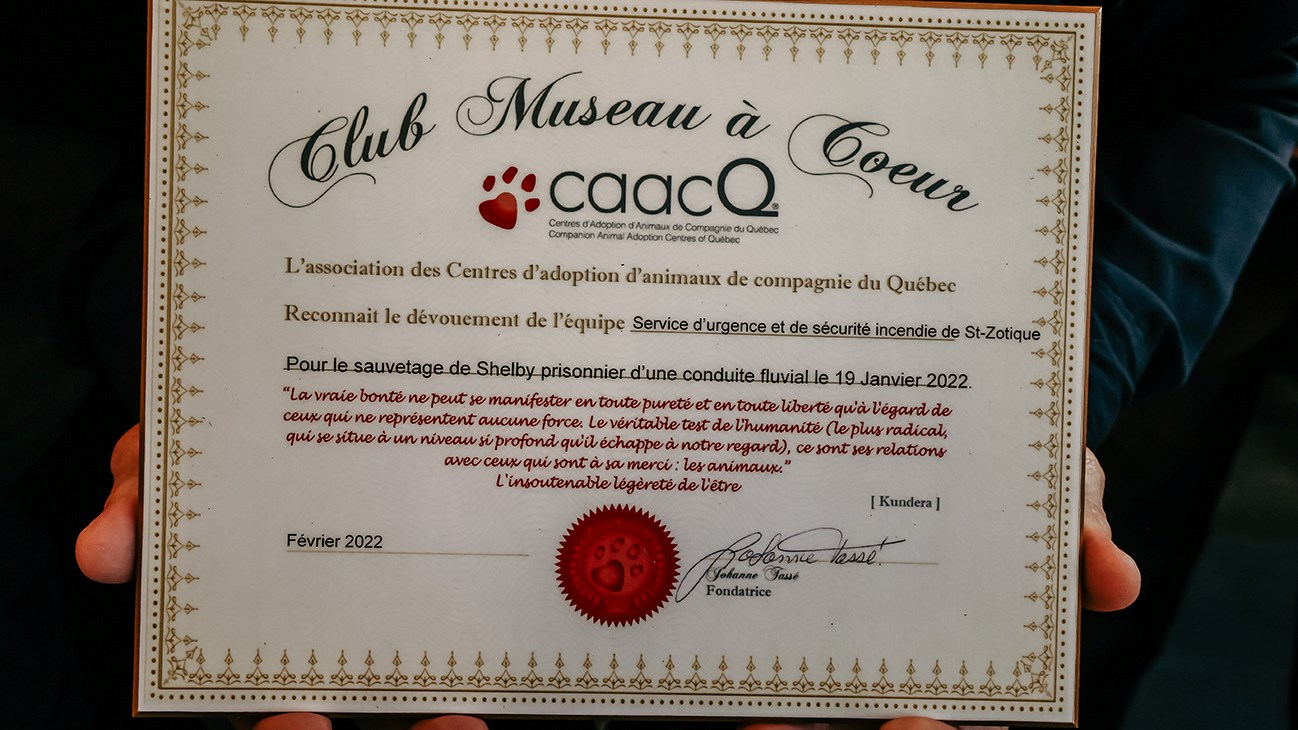 Club Museau à Coeur

caacQ
Centres d'Adoption d'Animaux de Compagnie du Québec
Companion Animal Adoption Centres of Québec

L'association des Centres d'adoption d'animaux de compagnie du Québec

Reconnait le dévouement de l'équipe Service d'urgence et de sécurité incendie de St-Zotique

Pour le sauvetage de Shelby prisonnier d'une conduite fluvial le 19 Janvier 2022.

"La vraie bonté ne peut se manifester en toute pureté et en toute liberté qu'à l'égard de ceux qui ne représentent aucune force. Le véritable test de l'humanité (le plus radical, qui se situe à un niveau si profond qu'il échappe à notre regard), ce sont ses relations avec ceux qui sont à sa merci : les animaux."
L'insoutenable légèreté de l'être

[ Kundera ]

Février 2022

Johanne Tassé
Johanne Tassé
Fondatrice